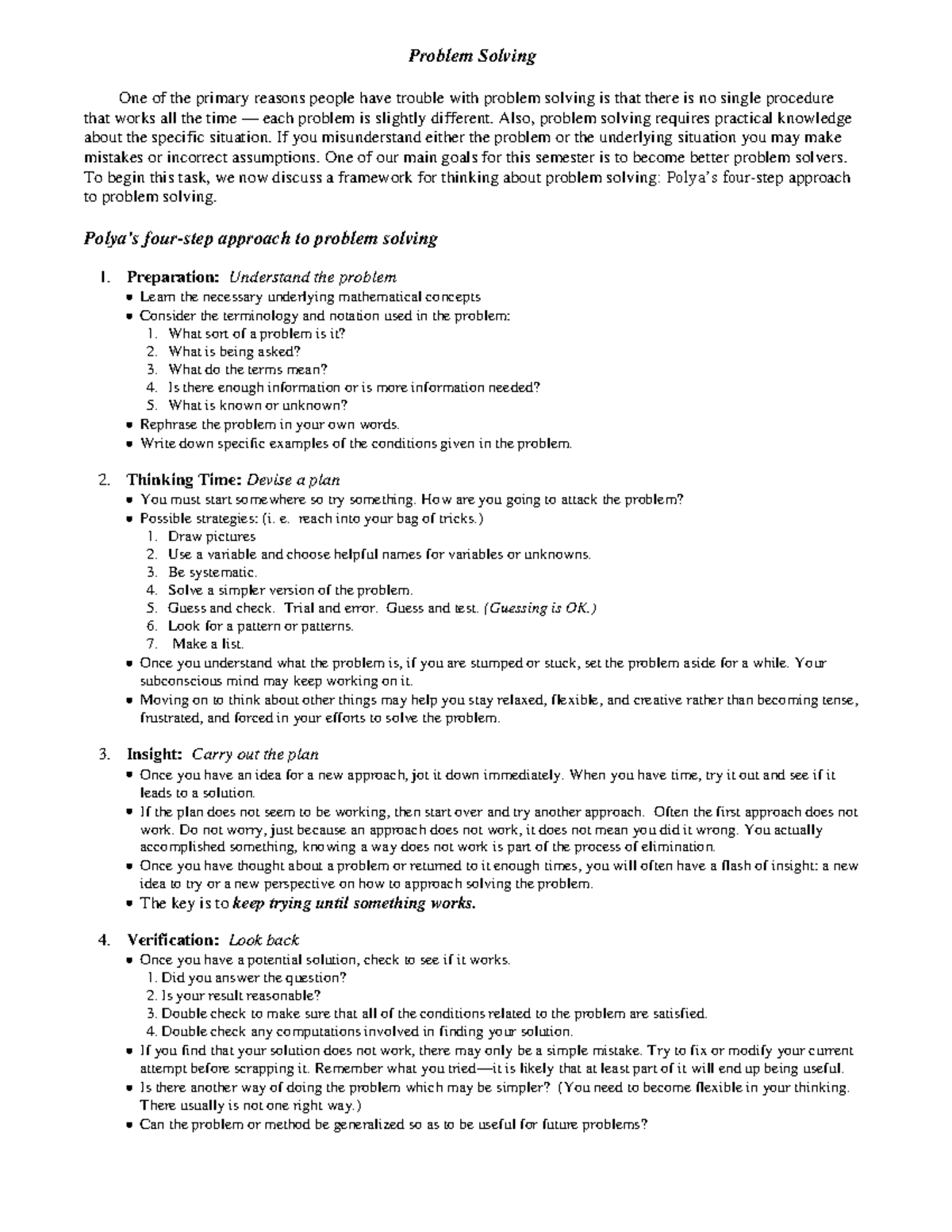 Problem Solving

One of the primary reasons people have trouble with problem solving is that there is no single procedure that works all the time — each problem is slightly different. Also, problem solving requires practical knowledge about the specific situation. If you misunderstand either the problem or the underlying situation you may make mistakes or incorrect assumptions. One of our main goals for this semester is to become better problem solvers. To begin this task, we now discuss a framework for thinking about problem solving: Polya's four-step approach to problem solving.

Polya's four-step approach to problem solving

1. Preparation: Understand the problem
• Learn the necessary underlying mathematical concepts
• Consider the terminology and notation used in the problem:
1. What sort of a problem is it?
2. What is being asked?
3. What do the terms mean?
4. Is there enough information or is more information needed?
5. What is known or unknown?
• Rephrase the problem in your own words.
• Write down specific examples of the conditions given in the problem.

2. Thinking Time: Devise a plan
• You must start somewhere so try something. How are you going to attack the problem?
• Possible strategies: (i. e. reach into your bag of tricks.)
1. Draw pictures
2. Use a variable and choose helpful names for variables or unknowns.
3. Be systematic.
4. Solve a simpler version of the problem.
5. Guess and check. Trial and error. Guess and test. (Guessing is OK.)
6. Look for a pattern or patterns.
7. Make a list.
• Once you understand what the problem is, if you are stumped or stuck, set the problem aside for a while. Your subconscious mind may keep working on it.
• Moving on to think about other things may help you stay relaxed, flexible, and creative rather than becoming tense, frustrated, and forced in your efforts to solve the problem.

3. Insight: Carry out the plan
• Once you have an idea for a new approach, jot it down immediately. When you have time, try it out and see if it leads to a solution.
• If the plan does not seem to be working, then start over and try another approach. Often the first approach does not work. Do not worry, just because an approach does not work, it does not mean you did it wrong. You actually accomplished something, knowing a way does not work is part of the process of elimination.
• Once you have thought about a problem or returned to it enough times, you will often have a flash of insight: a new idea to try or a new perspective on how to approach solving the problem.
• The key is to keep trying until something works.

4. Verification: Look back
• Once you have a potential solution, check to see if it works.
1. Did you answer the question?
2. Is your result reasonable?
3. Double check to make sure that all of the conditions related to the problem are satisfied.
4. Double check any computations involved in finding your solution.
• If you find that your solution does not work, there may only be a simple mistake. Try to fix or modify your current attempt before scrapping it. Remember what you tried—it is likely that at least part of it will end up being useful.
• Is there another way of doing the problem which may be simpler? (You need to become flexible in your thinking. There usually is not one right way.)
• Can the problem or method be generalized so as to be useful for future problems?